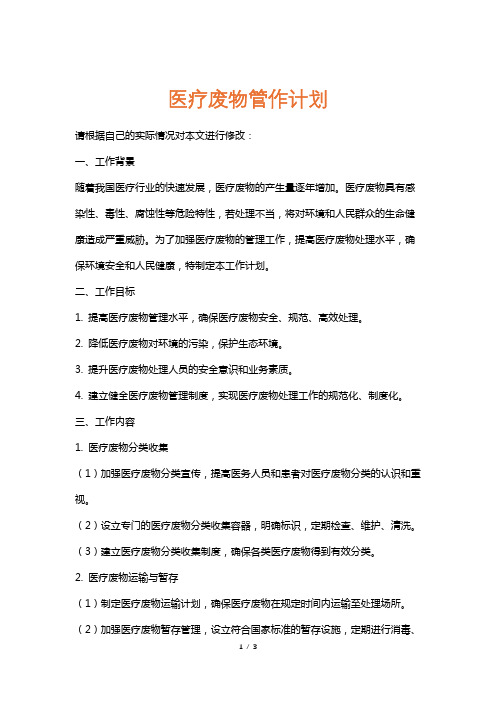 医疗废物管作计划

请根据自己的实际情况对本文进行修改：

一、工作背景

随着我国医疗行业的快速发展，医疗废物的产生量逐年增加。医疗废物具有感染性、毒性、腐蚀性等危险特性，若处理不当，将对环境和人民群众的生命健康造成严重威胁。为了加强医疗废物的管理工作，提高医疗废物处理水平，确保环境安全和人民健康，特制定本工作计划。

二、工作目标

1. 提高医疗废物管理水平，确保医疗废物安全、规范、高效处理。

2. 降低医疗废物对环境的污染，保护生态环境。

3. 提升医疗废物处理人员的安全意识和业务素质。

4. 建立健全医疗废物管理制度，实现医疗废物处理工作的规范化、制度化。

三、工作内容

1. 医疗废物分类收集

（1）加强医疗废物分类宣传，提高医务人员和患者对医疗废物分类的认识和重视。

（2）设立专门的医疗废物分类收集容器，明确标识，定期检查、维护、清洗。

（3）建立医疗废物分类收集制度，确保各类医疗废物得到有效分类。

2. 医疗废物运输与暂存

（1）制定医疗废物运输计划，确保医疗废物在规定时间内运输至处理场所。

（2）加强医疗废物暂存管理，设立符合国家标准的暂存设施，定期进行消毒、

1 / 3